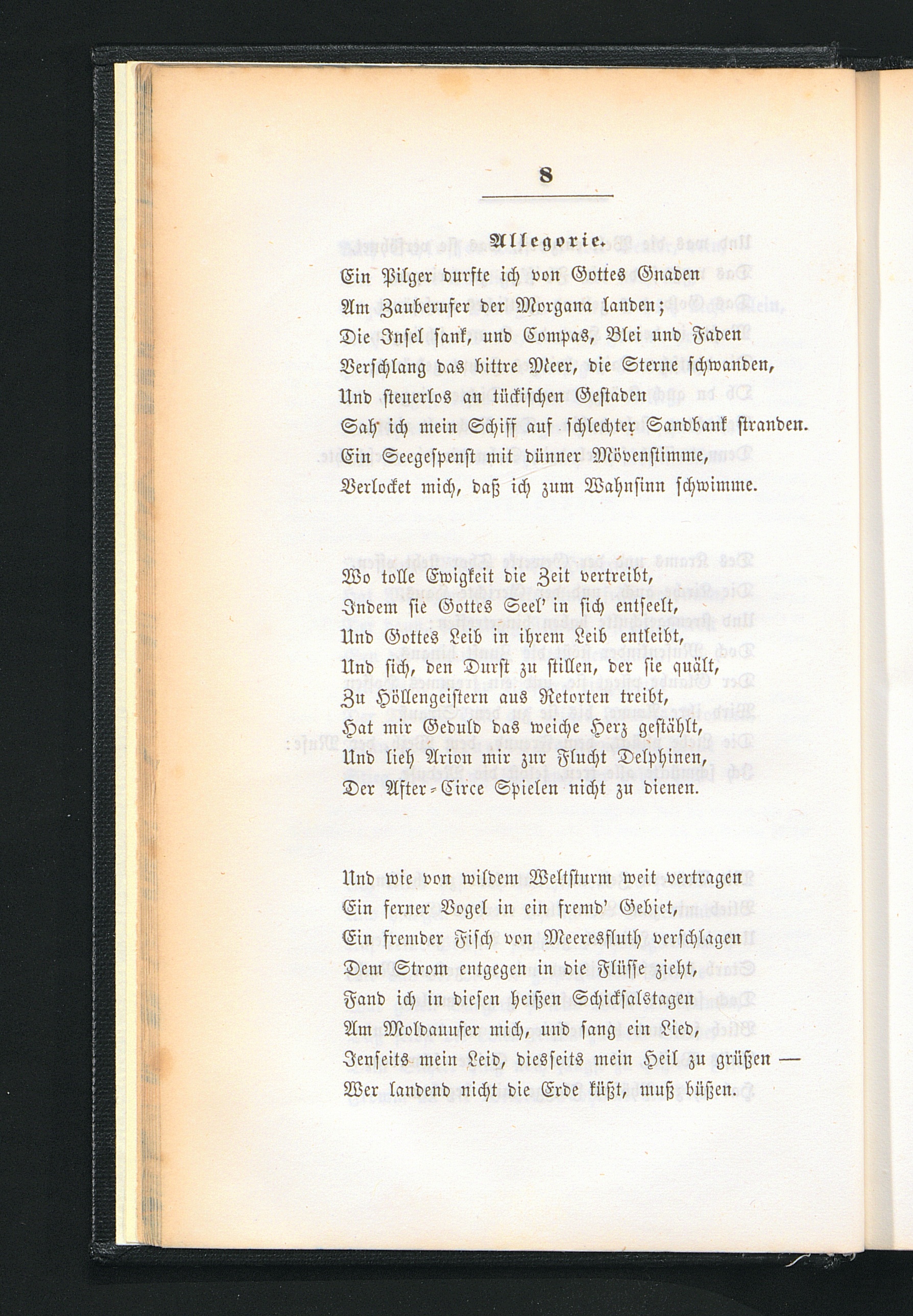 8

Allegorie.

Ein Pilger durfte ich von Gottes Gnaden
Am Zauberufer der Morgana landen;
Die Insel sank, und Compas, Blei und Faden
Verschlang das bittre Meer, die Sterne schwanden,
Und steuerlos an tückischen Gestaden
Sah ich mein Schiff auf schlechter Sandbank stranden.
Ein Seegespenst mit dünner Mövenstimme,
Verlocket mich, daß ich zum Wahnsinn schwimme.

Wo tolle Ewigkeit die Zeit vertreibt,
Indem sie Gottes Seel' in sich entseelt,
Und Gottes Leib in ihrem Leib entleibt,
Und sich, den Durst zu stillen, der sie quält,
Zu Höllengeistern aus Retorten treibt,
Hat mir Geduld das weiche Herz gestählt,
Und lieh Arion mir zur Flucht Delphinen,
Der After-Circe Spielen nicht zu dienen.

Und wie von wildem Weltsturm weit vertragen
Ein ferner Vogel in ein fremd' Gebiet,
Ein fremder Fisch von Meeresfluth verschlagen
Dem Strom entgegen in die Flüsse zieht,
Fand ich in diesen heißen Schicksalstagen
Am Moldauufer mich, und sang ein Lied,
Jenseits mein Leid, diesseits mein Heil zu grüßen —
Wer landend nicht die Erde küßt, muß büßen.